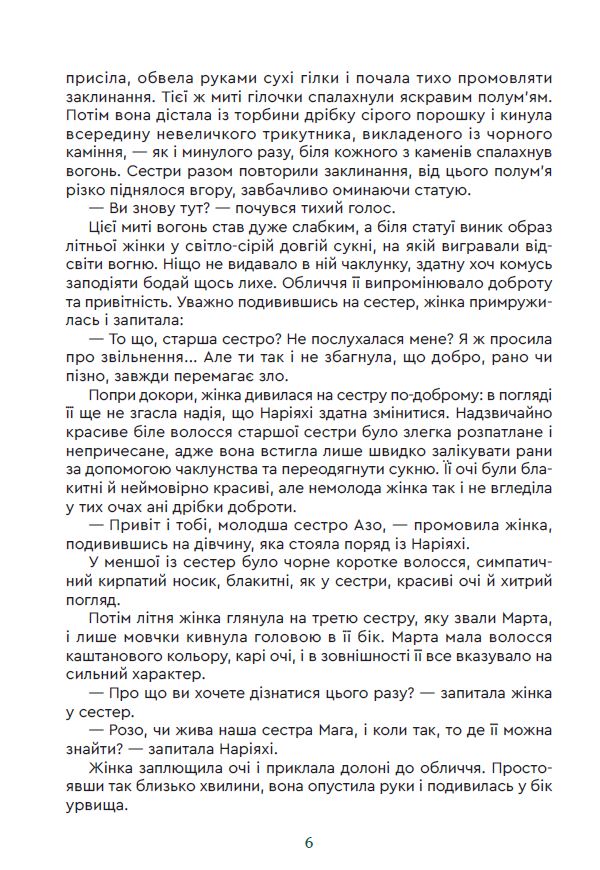 присіла, обвела руками сухі гілки і почала тихо промовляти заклинання. Тієї ж миті гілочки спалахнули яскравим полум'ям. Потім вона дістала із торбини дрібку сірого порошку і кинула всередину невеличкого трикутника, викладеного із чорного каміння, — як і минулого разу, біля кожного з каменів спалахнув вогонь. Сестри разом повторили заклинання, від цього полум'я різко піднялося вгору, завбачливо оминаючи статую.

— Ви знову тут? — почувся тихий голос.

Цієї миті вогонь став дуже слабким, а біля статуї виник образ літньої жінки у світло-сірій довгій сукні, на якій вигравали відсвіти вогню. Ніщо не видавало в ній чаклунку, здатну хоч комусь заподіяти бодай щось лихе. Обличчя її випромінювало доброту та привітність. Уважно подивившись на сестер, жінка примружилась і запитала:

— То що, старша сестро? Не послухалася мене? Я ж просила про звільнення... Але ти так і не збагнула, що добро, рано чи пізно, завжди перемагає зло.

Попри докори, жінка дивилася на сестру по-доброму: в погляді її ще не згасла надія, що Наріяхі здатна змінитися. Надзвичайно красиве біле волосся старшої сестри було злегка розпатлане і непричесане, адже вона встигла лише швидко залікувати рани за допомогою чаклунства та переодягнути сукню. Її очі були блакитні й неймовірно красиві, але немолода жінка так і не вгледіла у тих очах ані дрібки доброти.

— Привіт і тобі, молодша сестро Азо, — промовила жінка, подивившись на дівчину, яка стояла поряд із Наріяхі.

У меншої із сестер було чорне коротке волосся, симпатичний кирпатий носик, блакитні, як у сестри, красиві очі й хитрий погляд.

Потім літня жінка глянула на третю сестру, яку звали Марта, і лише мовчки кивнула головою в її бік. Марта мала волосся каштанового кольору, карі очі, і в зовнішності її все вказувало на сильний характер.

— Про що ви хочете дізнатися цього разу? — запитала жінка у сестер.

— Розо, чи жива наша сестра Мага, і коли так, то де її можна знайти? — запитала Наріяхі.

Жінка заплющила очі і приклала долоні до обличчя. Простоявши так близько хвилини, вона опустила руки і подивилась у бік урвища.

6